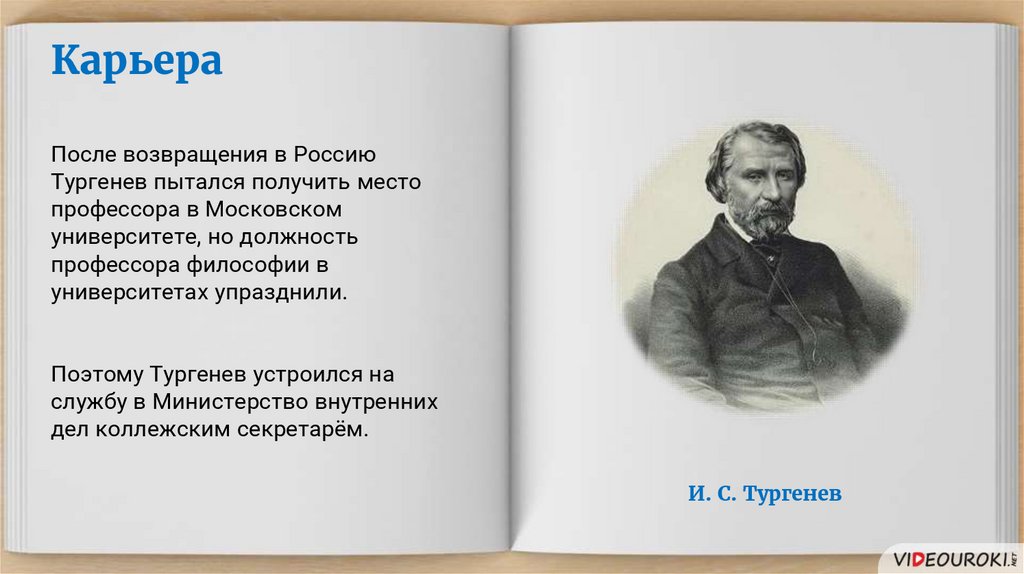 Карьера

После возвращения в Россию Тургенев пытался получить место профессора в Московском университете, но должность профессора философии в университетах упразднили.

Поэтому Тургенев устроился на службу в Министерство внутренних дел коллежским секретарём.

И. С. Тургенев

VIDEOUROKI.NET